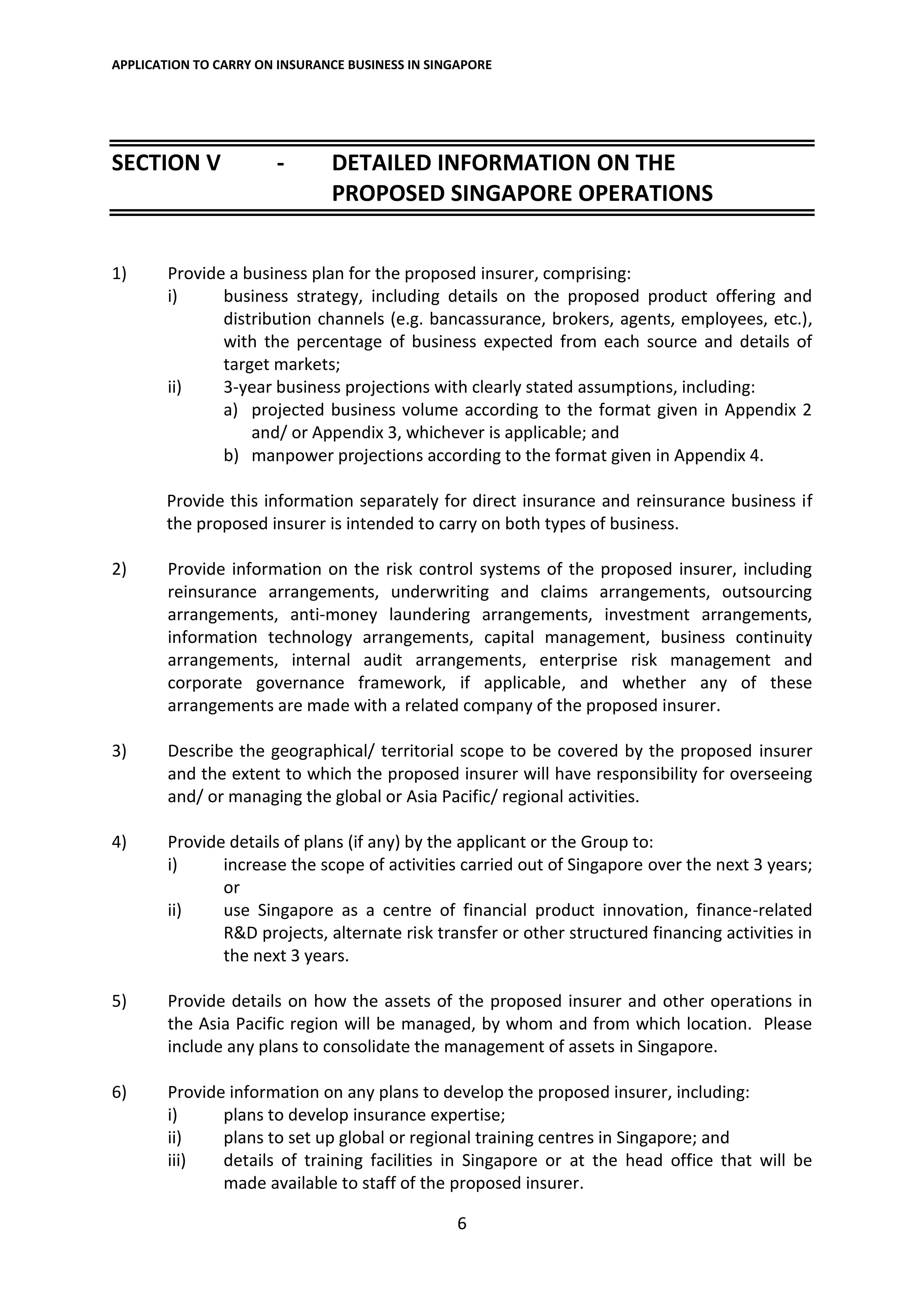 APPLICATION TO CARRY ON INSURANCE BUSINESS IN SINGAPORE

SECTION V - DETAILED INFORMATION ON THE PROPOSED SINGAPORE OPERATIONS

1) Provide a business plan for the proposed insurer, comprising:
i) business strategy, including details on the proposed product offering and distribution channels (e.g. bancassurance, brokers, agents, employees, etc.), with the percentage of business expected from each source and details of target markets;
ii) 3-year business projections with clearly stated assumptions, including:
a) projected business volume according to the format given in Appendix 2 and/ or Appendix 3, whichever is applicable; and
b) manpower projections according to the format given in Appendix 4.

Provide this information separately for direct insurance and reinsurance business if the proposed insurer is intended to carry on both types of business.

2) Provide information on the risk control systems of the proposed insurer, including reinsurance arrangements, underwriting and claims arrangements, outsourcing arrangements, anti-money laundering arrangements, investment arrangements, information technology arrangements, capital management, business continuity arrangements, internal audit arrangements, enterprise risk management and corporate governance framework, if applicable, and whether any of these arrangements are made with a related company of the proposed insurer.

3) Describe the geographical/ territorial scope to be covered by the proposed insurer and the extent to which the proposed insurer will have responsibility for overseeing and/ or managing the global or Asia Pacific/ regional activities.

4) Provide details of plans (if any) by the applicant or the Group to:
i) increase the scope of activities carried out of Singapore over the next 3 years; or
ii) use Singapore as a centre of financial product innovation, finance-related R&D projects, alternate risk transfer or other structured financing activities in the next 3 years.

5) Provide details on how the assets of the proposed insurer and other operations in the Asia Pacific region will be managed, by whom and from which location. Please include any plans to consolidate the management of assets in Singapore.

6) Provide information on any plans to develop the proposed insurer, including:
i) plans to develop insurance expertise;
ii) plans to set up global or regional training centres in Singapore; and
iii) details of training facilities in Singapore or at the head office that will be made available to staff of the proposed insurer.

6